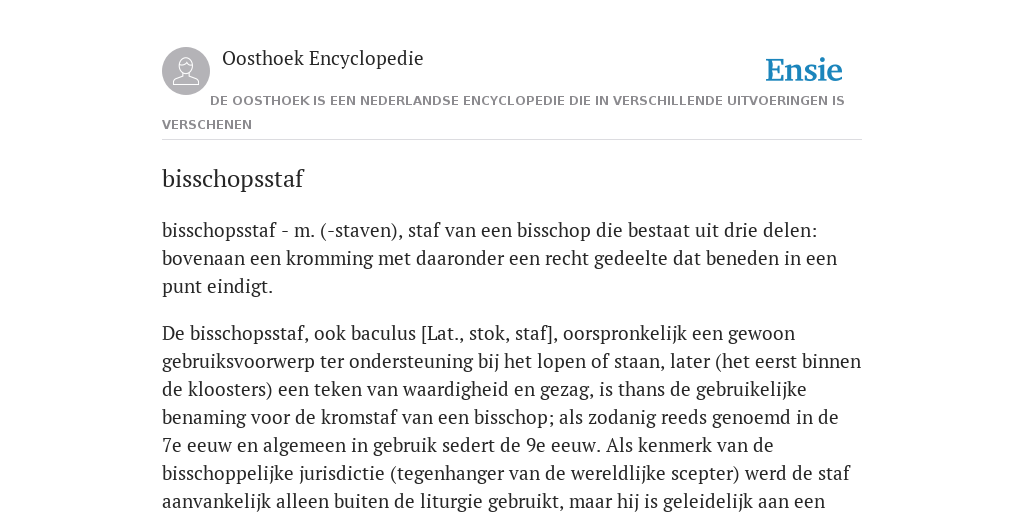 Oosthoek Encyclopedie

Ensie

DE OOSTHOEK IS EEN NEDERLANDSE ENCYCLOPEDIE DIE IN VERSCHILLENDE UITVOERINGEN IS VERSCHENEN

bisschopsstaf

bisschopsstaf - m. (-staven), staf van een bisschop die bestaat uit drie delen: bovenaan een kromming met daaronder een recht gedeelte dat beneden in een punt eindigt.

De bisschopsstaf, ook baculus [Lat., stok, staf], oorspronkelijk een gewoon gebruiksvoorwerp ter ondersteuning bij het lopen of staan, later (het eerst binnen de kloosters) een teken van waardigheid en gezag, is thans de gebruikelijke benaming voor de kromstaf van een bisschop; als zodanig reeds genoemd in de 7e eeuw en algemeen in gebruik sedert de 9e eeuw. Als kenmerk van de bisschoppelijke jurisdictie (tegenhanger van de wereldlijke scepter) werd de staf aanvankelijk alleen buiten de liturgie gebruikt, maar hij is geleidelijk aan een